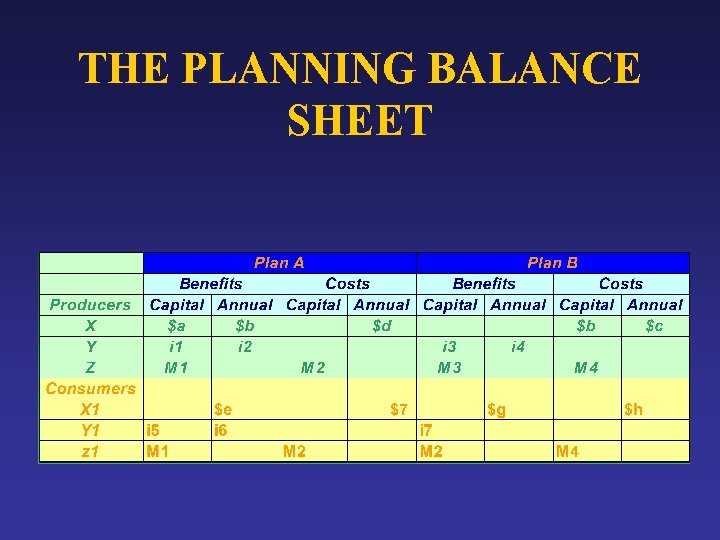 THE PLANNING BALANCE SHEET

|  | Plan A |  |  |  | Plan B |  |  |  |
|---|---|---|---|---|---|---|---|---|
|  | Benefits |  | Costs |  | Benefits |  | Costs |  |
| Producers | Capital | Annual | Capital | Annual | Capital | Annual | Capital | Annual |
| X | $a | $b |  | $d |  |  | $b | $c |
| Y | i1 | i2 |  |  | i3 | i4 |  |  |
| Z | M1 |  | M2 |  | M3 |  | M4 |  |
| Consumers |  |  |  |  |  |  |  |  |
| X1 |  | $e |  | $7 |  | $g |  | $h |
| Y1 | i5 | i6 |  |  | i7 |  |  |  |
| z1 | M1 |  | M2 |  | M2 |  | M4 |  |